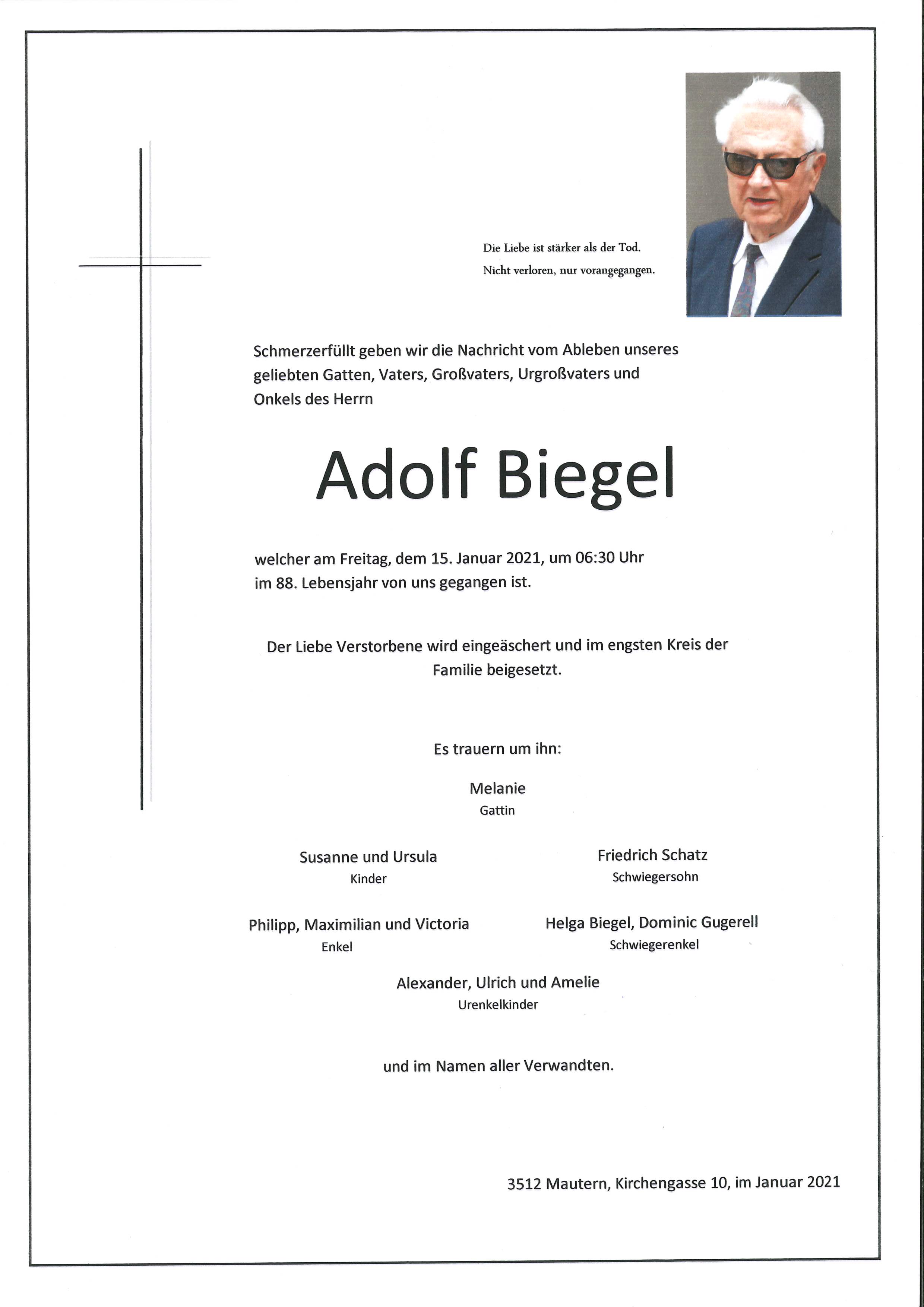 Die Liebe ist stärker als der Tod.
Nicht verloren, nur vorangegangen.

Schmerzerfüllt geben wir die Nachricht vom Ableben unseres geliebten Gatten, Vaters, Großvaters, Urgroßvaters und Onkels des Herrn

Adolf Biegel

welcher am Freitag, dem 15. Januar 2021, um 06:30 Uhr im 88. Lebensjahr von uns gegangen ist.

Der Liebe Verstorbene wird eingeäschert und im engsten Kreis der Familie beigesetzt.

Es trauern um ihn:

Melanie
Gattin

Susanne und Ursula
Kinder

Friedrich Schatz
Schwiegersohn

Philipp, Maximilian und Victoria
Enkel

Helga Biegel, Dominic Gugerell
Schwiegerenkel

Alexander, Ulrich und Amelie
Urenkelkinder

und im Namen aller Verwandten.

3512 Mautern, Kirchengasse 10, im Januar 2021